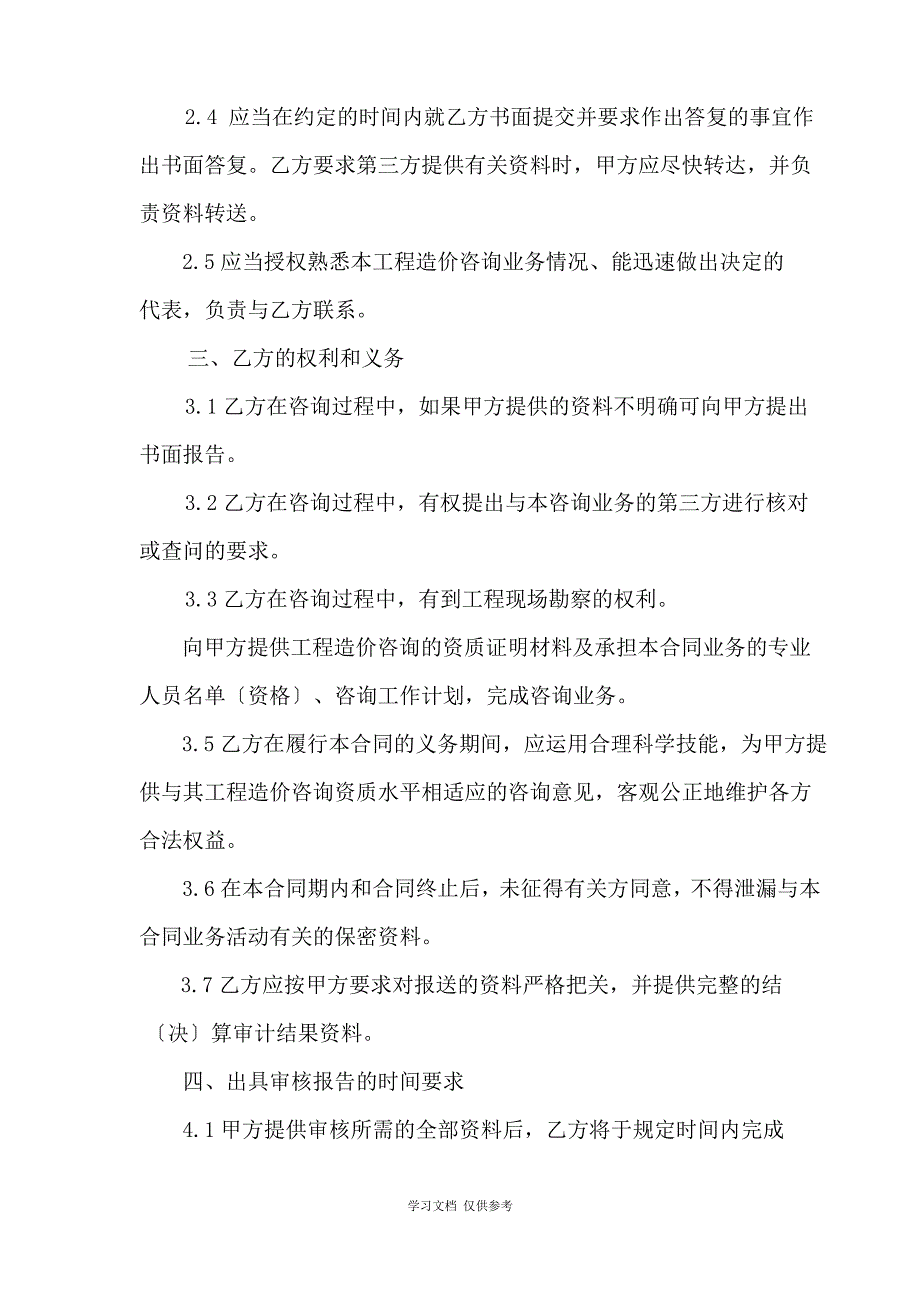 2.4 应当在约定的时间内就乙方书面提交并要求作出答复的事宜作出书面答复。乙方要求第三方提供有关资料时，甲方应尽快转达，并负责资料转送。

2.5 应当授权熟悉本工程造价咨询业务情况、能迅速做出决定的代表，负责与乙方联系。

三、乙方的权利和义务

3.1 乙方在咨询过程中，如果甲方提供的资料不明确可向甲方提出书面报告。

3.2 乙方在咨询过程中，有权提出与本咨询业务的第三方进行核对或查问的要求。

3.3 乙方在咨询过程中，有到工程现场勘察的权利。

向甲方提供工程造价咨询的资质证明材料及承担本合同业务的专业人员名单〔资格〕、咨询工作计划，完成咨询业务。

3.5 乙方在履行本合同的义务期间，应运用合理科学技能，为甲方提供与其工程造价咨询资质水平相适应的咨询意见，客观公正地维护各方合法权益。

3.6 在本合同期内和合同终止后，未征得有关方同意，不得泄漏与本合同业务活动有关的保密资料。

3.7 乙方应按甲方要求对报送的资料严格把关，并提供完整的结〔决〕算审计结果资料。

四、出具审核报告的时间要求

4.1 甲方提供审核所需的全部资料后，乙方将于规定时间内完成

学习文档 仅供参考